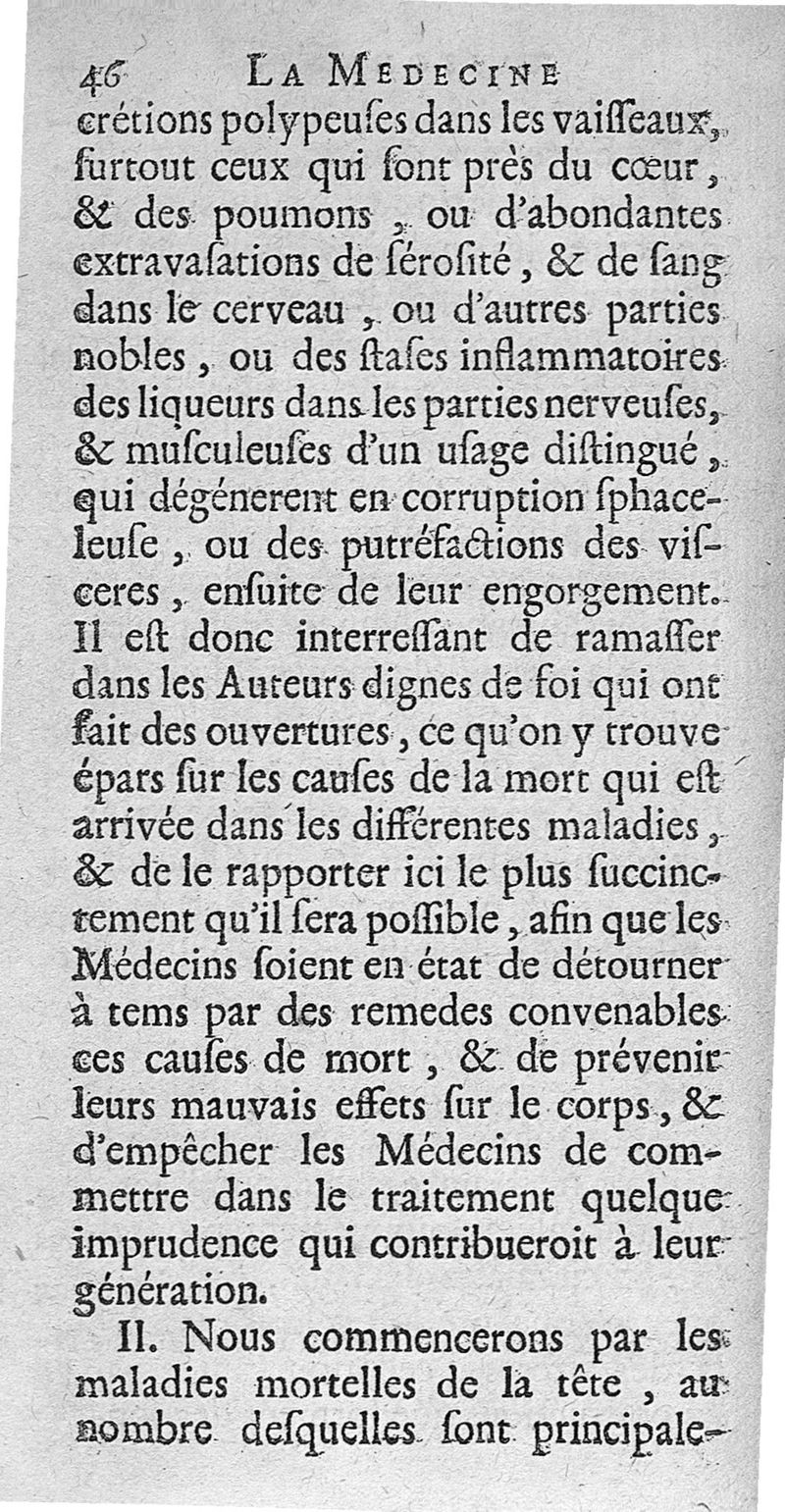 46 LA MEDECINE

crétions polypeuſes dans les vaiſſeaux, ſurtout ceux qui ſont près du cœur, & des poumons, ou d'abondantes extravaſations de ſéroſité, & de ſang dans le cerveau, ou d'autres parties nobles, ou des ſtaſes inflammatoires des liqueurs dans les parties nerveuſes, & muſculeuſes d'un uſage diſtingué, qui dégénerent en corruption ſphaceleuſe, ou des putréfactions des viſceres, enſuite de leur engorgement. Il eſt donc interreſſant de ramaſſer dans les Auteurs dignes de foi qui ont fait des ouvertures, ce qu'on y trouve épars ſur les cauſes de la mort qui eſt arrivée dans les différentes maladies, & de le rapporter ici le plus ſuccinctement qu'il ſera poſſible, afin que les Médecins ſoient en état de détourner à tems par des remedes convenables ces cauſes de mort, & de prévenir leurs mauvais effets ſur le corps, & d'empêcher les Médecins de commettre dans le traitement quelque imprudence qui contribueroit à leur génération.

II. Nous commencerons par les maladies mortelles de la tête, au nombre deſquelles ſont principale-